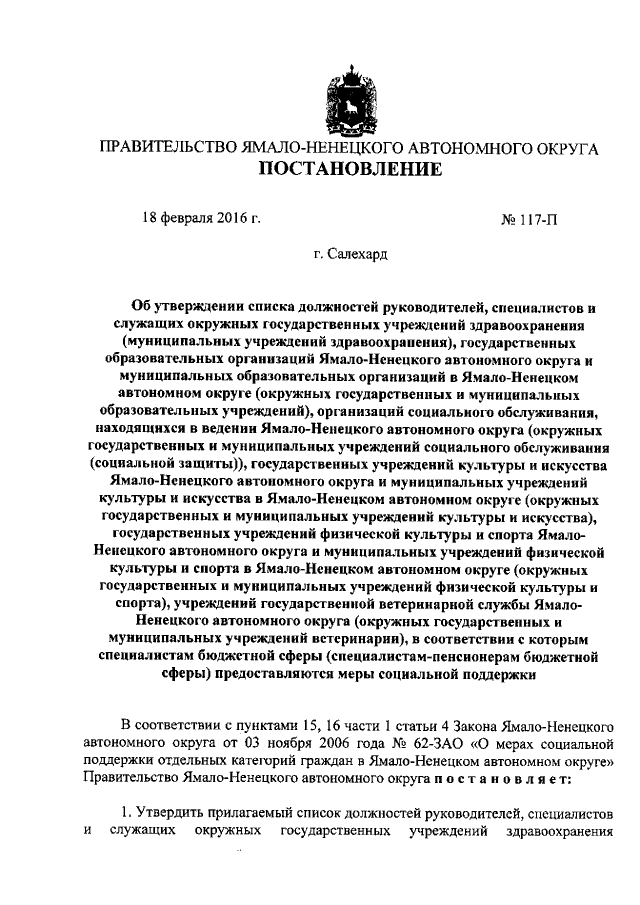 ПРАВИТЕЛЬСТВО ЯМАЛО-НЕНЕЦКОГО АВТОНОМНОГО ОКРУГА
ПОСТАНОВЛЕНИЕ

18 февраля 2016 г.

№ 117-П

г. Салехард

Об утверждении списка должностей руководителей, специалистов и служащих окружных государственных учреждений здравоохранения (муниципальных учреждений здравоохранения), государственных образовательных организаций Ямало-Ненецкого автономного округа и муниципальных образовательных организаций в Ямало-Ненецком автономном округе (окружных государственных и муниципальных образовательных учреждений), организаций социального обслуживания, находящихся в ведении Ямало-Ненецкого автономного округа (окружных государственных и муниципальных учреждений социального обслуживания (социальной защиты)), государственных учреждений культуры и искусства Ямало-Ненецкого автономного округа и муниципальных учреждений культуры и искусства в Ямало-Ненецком автономном округе (окружных государственных и муниципальных учреждений культуры и искусства), государственных учреждений физической культуры и спорта Ямало-Ненецкого автономного округа и муниципальных учреждений физической культуры и спорта в Ямало-Ненецком автономном округе (окружных государственных и муниципальных учреждений физической культуры и спорта), учреждений государственной ветеринарной службы Ямало-Ненецкого автономного округа (окружных государственных и муниципальных учреждений ветеринарии), в соответствии с которым специалистам бюджетной сферы (специалистам-пенсионерам бюджетной сферы) предоставляются меры социальной поддержки

В соответствии с пунктами 15, 16 части 1 статьи 4 Закона Ямало-Ненецкого автономного округа от 03 ноября 2006 года № 62-ЗАО «О мерах социальной поддержки отдельных категорий граждан в Ямало-Ненецком автономном округе» Правительство Ямало-Ненецкого автономного округа постановляет:

1. Утвердить прилагаемый список должностей руководителей, специалистов и служащих окружных государственных учреждений здравоохранения